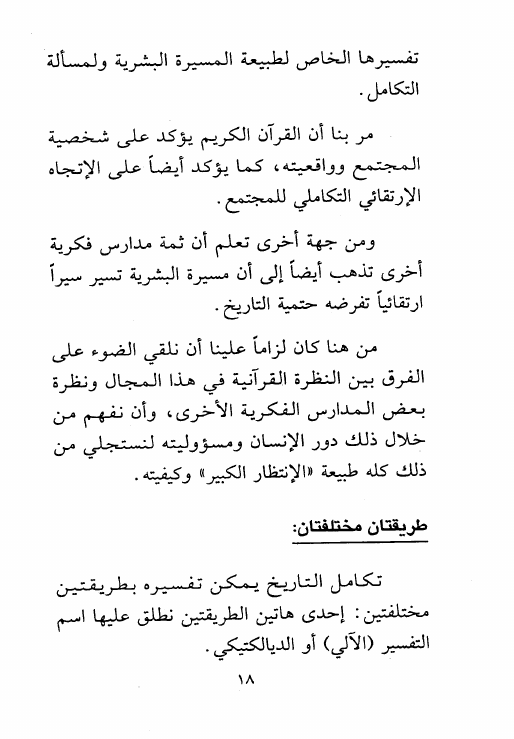 تفسيرها الخاص لطبيعة المسيرة البشرية ولمسألة التكامل.

مر بنا أن القرآن الكريم يؤكد على شخصية المجتمع وواقعيته، كما يؤكد أيضاً على الإتجاه الإرتقائي التكاملي للمجتمع.

ومن جهة أخرى تعلم أن ثمة مدارس فكرية أخرى تذهب أيضاً إلى أن مسيرة البشرية تسير سيراً ارتقائياً تفرضه حتمية التاريخ.

من هنا كان لزاماً علينا أن نلقي الضوء على الفرق بين النظرة القرآنية في هذا المجال ونظرة بعض المدارس الفكرية الأخرى، وأن نفهم من خلال ذلك دور الإنسان ومسؤوليته لنستجلي من ذلك كله طبيعة «الإنتظار الكبير» وكيفيته.

طريقتان مختلفتان:

تكامل التاريخ يمكن تفسيره بطريقتين مختلفتين: إحدى هاتين الطريقتين نطلق عليها اسم التفسير (الآلي) أو الديالكتيكي.

١٨